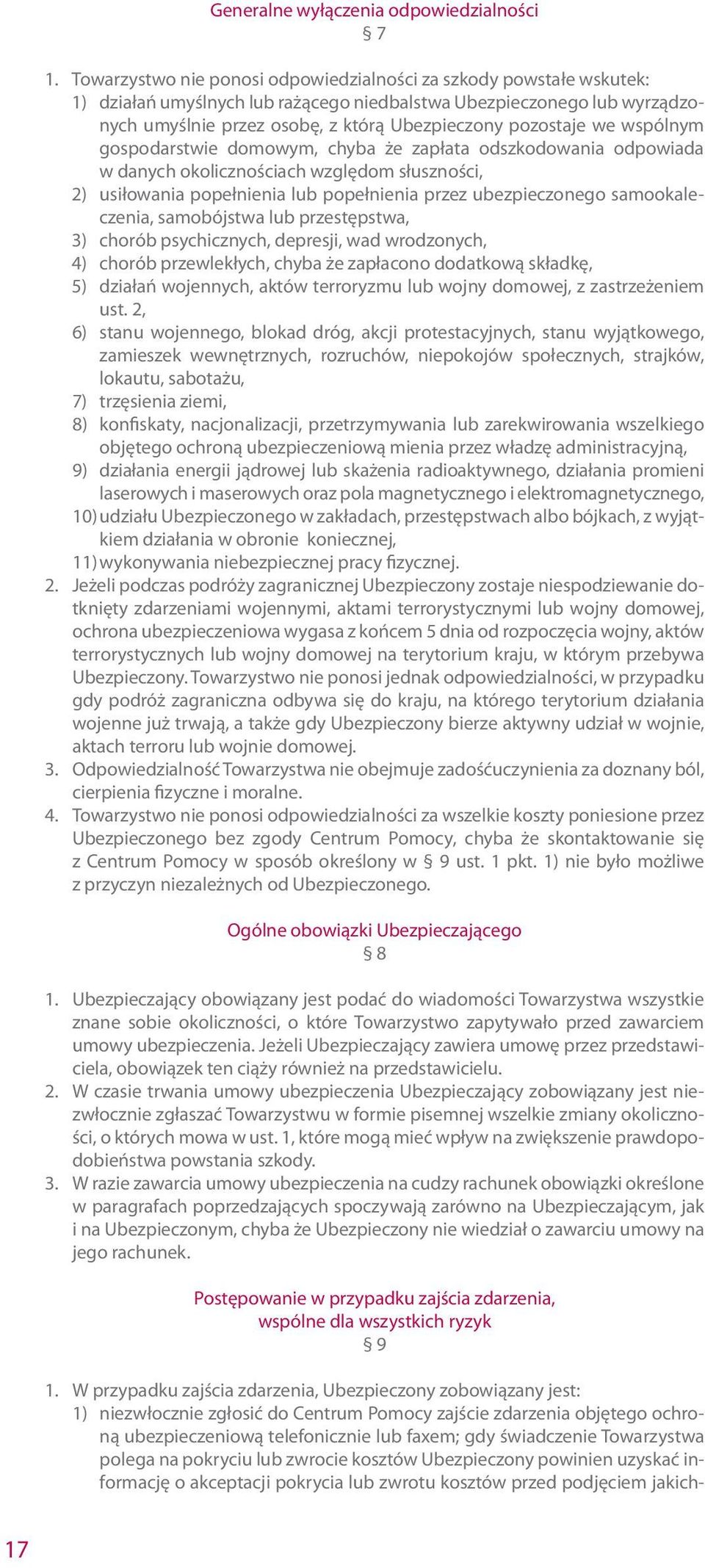 Generalne wyłączenia odpowiedzialności
§ 7

1. Towarzystwo nie ponosi odpowiedzialności za szkody powstałe wskutek:
1) działań umyślnych lub rażącego niedbalstwa Ubezpieczonego lub wyrządzonych umyślnie przez osobę, z którą Ubezpieczony pozostaje we wspólnym gospodarstwie domowym, chyba że zapłata odszkodowania odpowiada w danych okolicznościach względom słuszności,
2) usiłowania popełnienia lub popełnienia przez ubezpieczonego samookaleczenia, samobójstwa lub przestępstwa,
3) chorób psychicznych, depresji, wad wrodzonych,
4) chorób przewlekłych, chyba że zapłacono dodatkową składkę,
5) działań wojennych, aktów terroryzmu lub wojny domowej, z zastrzeżeniem ust. 2,
6) stanu wojennego, blokad dróg, akcji protestacyjnych, stanu wyjątkowego, zamieszek wewnętrznych, rozruchów, niepokojów społecznych, strajków, lokautu, sabotażu,
7) trzęsienia ziemi,
8) konfiskaty, nacjonalizacji, przetrzymywania lub zarekwirowania wszelkiego objętego ochroną ubezpieczeniową mienia przez władzę administracyjną,
9) działania energii jądrowej lub skażenia radioaktywnego, działania promieni laserowych i maserowych oraz pola magnetycznego i elektromagnetycznego,
10) udziału Ubezpieczonego w zakładach, przestępstwach albo bójkach, z wyjątkiem działania w obronie koniecznej,
11) wykonywania niebezpiecznej pracy fizycznej.
2. Jeżeli podczas podróży zagranicznej Ubezpieczony zostaje niespodziewanie dotknięty zdarzeniami wojennymi, aktami terrorystycznymi lub wojny domowej, ochrona ubezpieczeniowa wygasa z końcem 5 dnia od rozpoczęcia wojny, aktów terrorystycznych lub wojny domowej na terytorium kraju, w którym przebywa Ubezpieczony. Towarzystwo nie ponosi jednak odpowiedzialności, w przypadku gdy podróż zagraniczna odbywa się do kraju, na którego terytorium działania wojenne już trwają, a także gdy Ubezpieczony bierze aktywny udział w wojnie, aktach terroru lub wojnie domowej.
3. Odpowiedzialność Towarzystwa nie obejmuje zadośćuczynienia za doznany ból, cierpienia fizyczne i moralne.
4. Towarzystwo nie ponosi odpowiedzialności za wszelkie koszty poniesione przez Ubezpieczonego bez zgody Centrum Pomocy, chyba że skontaktowanie się z Centrum Pomocy w sposób określony w § 9 ust. 1 pkt. 1) nie było możliwe z przyczyn niezależnych od Ubezpieczonego.

Ogólne obowiązki Ubezpieczającego
§ 8

1. Ubezpieczający obowiązany jest podać do wiadomości Towarzystwa wszystkie znane sobie okoliczności, o które Towarzystwo zapytywało przed zawarciem umowy ubezpieczenia. Jeżeli Ubezpieczający zawiera umowę przez przedstawiciela, obowiązek ten ciąży również na przedstawicielu.
2. W czasie trwania umowy ubezpieczenia Ubezpieczający zobowiązany jest niezwłocznie zgłaszać Towarzystwu w formie pisemnej wszelkie zmiany okoliczności, o których mowa w ust. 1, które mogą mieć wpływ na zwiększenie prawdopodobieństwa powstania szkody.
3. W razie zawarcia umowy ubezpieczenia na cudzy rachunek obowiązki określone w paragrafach poprzedzających spoczywają zarówno na Ubezpieczającym, jak i na Ubezpieczonym, chyba że Ubezpieczony nie wiedział o zawarciu umowy na jego rachunek.

Postępowanie w przypadku zajścia zdarzenia,
wspólne dla wszystkich ryzyk
§ 9

1. W przypadku zajścia zdarzenia, Ubezpieczony zobowiązany jest:
1) niezwłocznie zgłosić do Centrum Pomocy zajście zdarzenia objętego ochroną ubezpieczeniową telefonicznie lub faxem; gdy świadczenie Towarzystwa polega na pokryciu lub zwrocie kosztów Ubezpieczony powinien uzyskać informację o akceptacji pokrycia lub zwrotu kosztów przed podjęciem jakich-

17